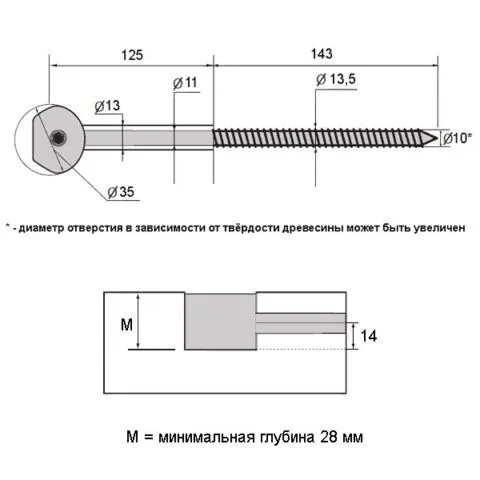 125

143

Ø 11

Ø 13,5

Ø13

Ø10*

Ø 35

* - диаметр отверстия в зависимости от твёрдости древесины может быть увеличен

M

14

M = минимальная глубина 28 мм